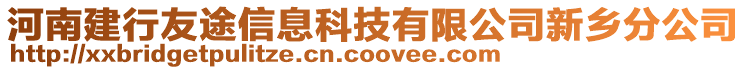 河南建行友途信息科技有限公司新乡分公司
http://xxbridgetpulitze.cn.coovee.com